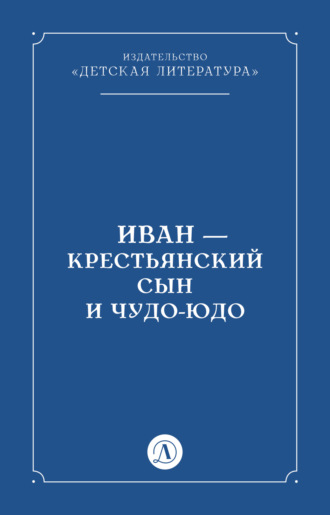 ИЗДАТЕЛЬСТВО
«ДЕТСКАЯ ЛИТЕРАТУРА»

ИВАН — КРЕСТЬЯНСКИЙ СЫН И ЧУДО-ЮДО

Д